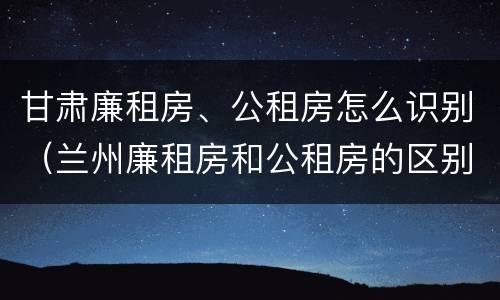 甘肃廉租房、公租房怎么识别（兰州廉租房和公租房的区别